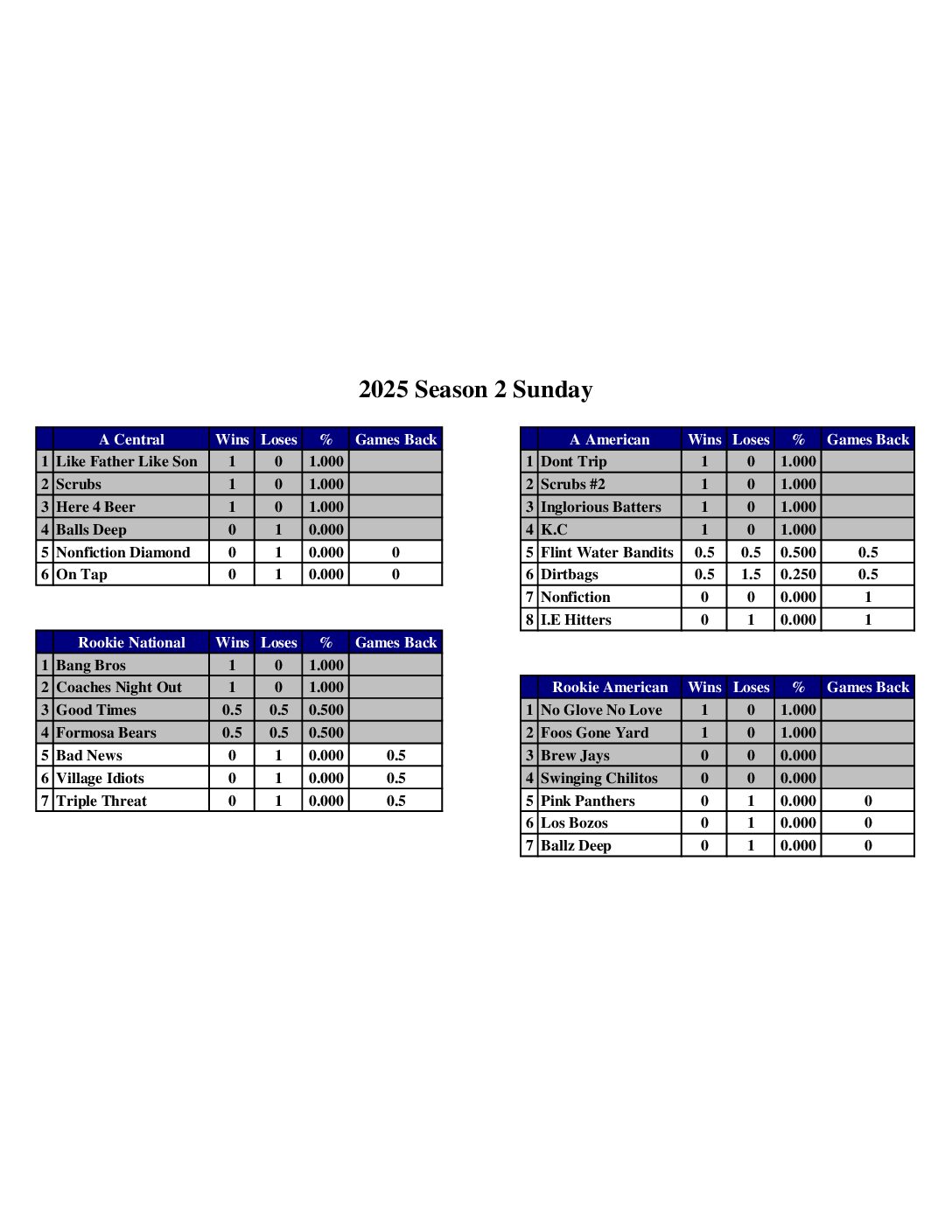 2025 Season 2 Sunday

| | A Central | Wins | Loses | % | Games Back |
|---|---|---|---|---|---|
| 1 | Like Father Like Son | 1 | 0 | 1.000 | |
| 2 | Scrubs | 1 | 0 | 1.000 | |
| 3 | Here 4 Beer | 1 | 0 | 1.000 | |
| 4 | Balls Deep | 0 | 1 | 0.000 | |
| 5 | Nonfiction Diamond | 0 | 1 | 0.000 | 0 |
| 6 | On Tap | 0 | 1 | 0.000 | 0 |

| | Rookie National | Wins | Loses | % | Games Back |
|---|---|---|---|---|---|
| 1 | Bang Bros | 1 | 0 | 1.000 | |
| 2 | Coaches Night Out | 1 | 0 | 1.000 | |
| 3 | Good Times | 0.5 | 0.5 | 0.500 | |
| 4 | Formosa Bears | 0.5 | 0.5 | 0.500 | |
| 5 | Bad News | 0 | 1 | 0.000 | 0.5 |
| 6 | Village Idiots | 0 | 1 | 0.000 | 0.5 |
| 7 | Triple Threat | 0 | 1 | 0.000 | 0.5 |

| | A American | Wins | Loses | % | Games Back |
|---|---|---|---|---|---|
| 1 | Dont Trip | 1 | 0 | 1.000 | |
| 2 | Scrubs #2 | 1 | 0 | 1.000 | |
| 3 | Inglorious Batters | 1 | 0 | 1.000 | |
| 4 | K.C | 1 | 0 | 1.000 | |
| 5 | Flint Water Bandits | 0.5 | 0.5 | 0.500 | 0.5 |
| 6 | Dirtbags | 0.5 | 1.5 | 0.250 | 0.5 |
| 7 | Nonfiction | 0 | 0 | 0.000 | 1 |
| 8 | I.E Hitters | 0 | 1 | 0.000 | 1 |

| | Rookie American | Wins | Loses | % | Games Back |
|---|---|---|---|---|---|
| 1 | No Glove No Love | 1 | 0 | 1.000 | |
| 2 | Foos Gone Yard | 1 | 0 | 1.000 | |
| 3 | Brew Jays | 0 | 0 | 0.000 | |
| 4 | Swinging Chilitos | 0 | 0 | 0.000 | |
| 5 | Pink Panthers | 0 | 1 | 0.000 | 0 |
| 6 | Los Bozos | 0 | 1 | 0.000 | 0 |
| 7 | Ballz Deep | 0 | 1 | 0.000 | 0 |